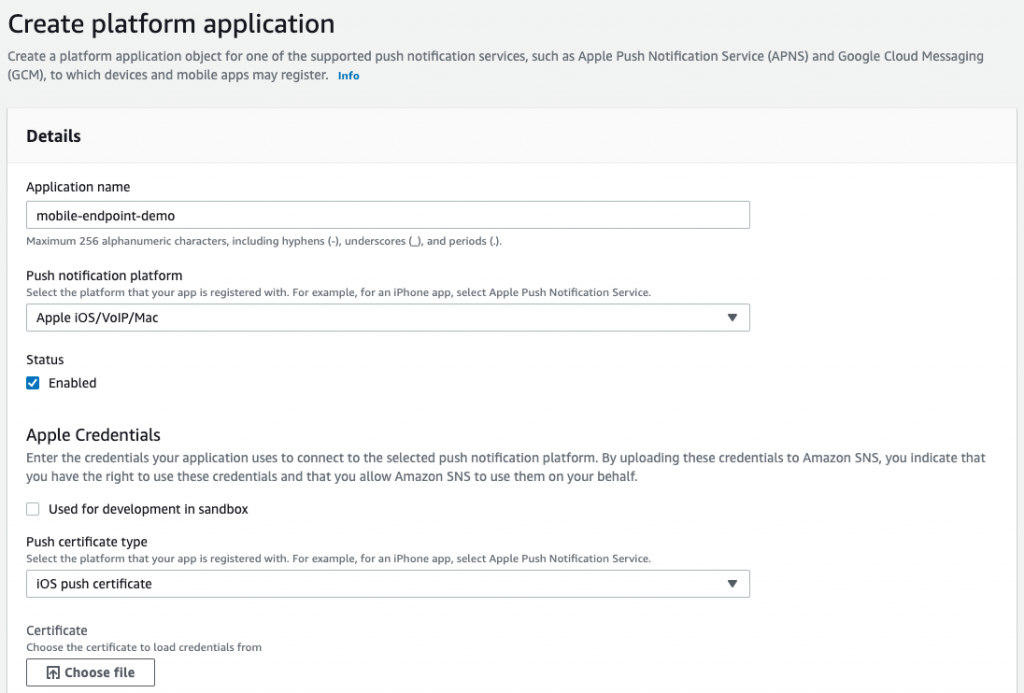 Create platform application

Create a platform application object for one of the supported push notification services, such as Apple Push Notification Service (APNS) and Google Cloud Messaging (GCM), to which devices and mobile apps may register. Info

Details

Application name

mobile-endpoint-demo

Maximum 256 alphanumeric characters, including hyphens (-), underscores (_), and periods (.).

Push notification platform

Select the platform that your app is registered with. For example, for an iPhone app, select Apple Push Notification Service.

Apple iOS/VoIP/Mac

Status

Enabled

Apple Credentials

Enter the credentials your application uses to connect to the selected push notification platform. By uploading these credentials to Amazon SNS, you indicate that you have the right to use these credentials and that you allow Amazon SNS to use them on your behalf.

Used for development in sandbox

Push certificate type

Select the platform that your app is registered with. For example, for an iPhone app, select Apple Push Notification Service.

iOS push certificate

Certificate

Choose the certificate to load credentials from

Choose file